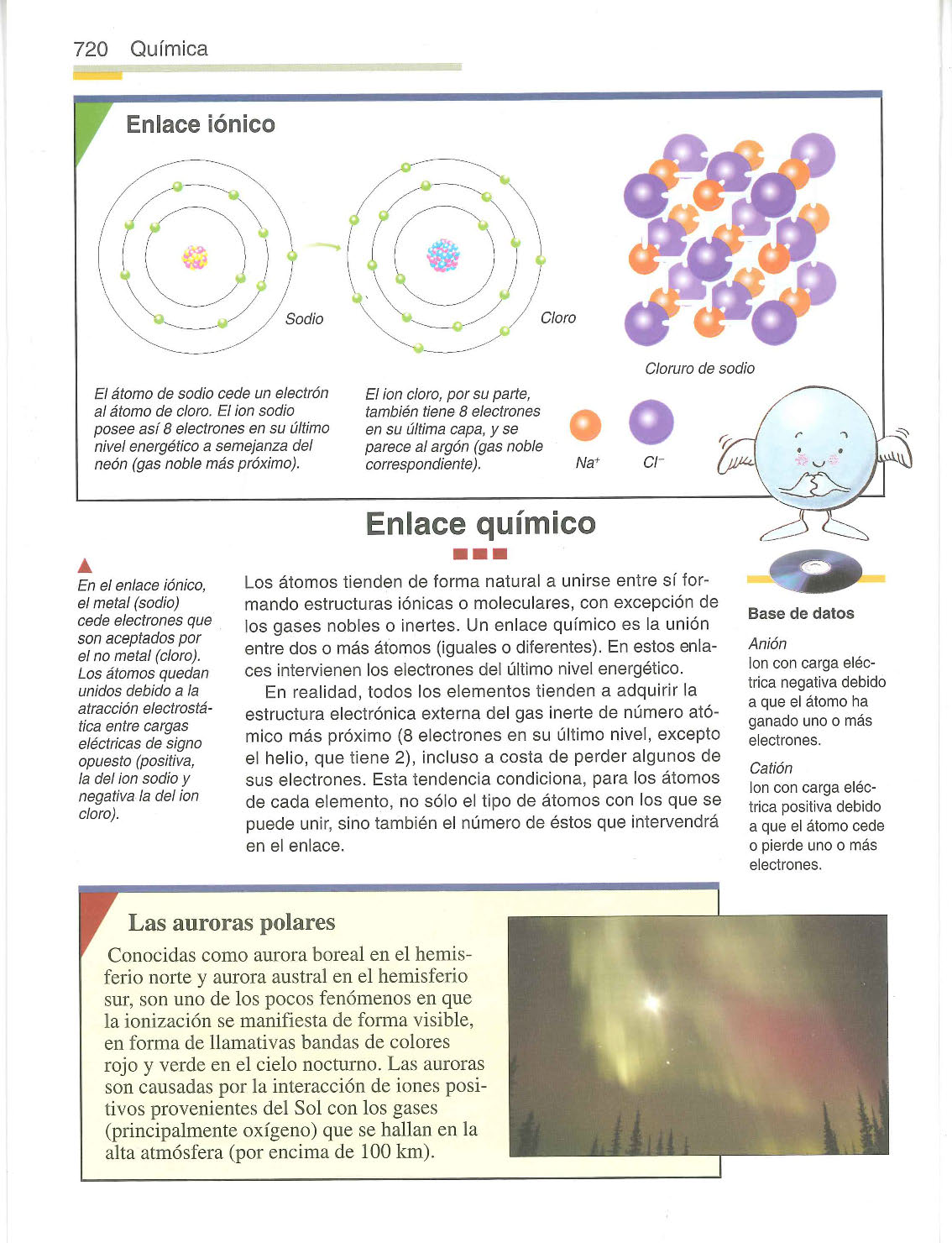 720 Química

Enlace iónico

Sodio

Cloro

Cloruro de sodio

El átomo de sodio cede un electrón al átomo de cloro. El ion sodio posee así 8 electrones en su último nivel energético a semejanza del neón (gas noble más próximo).

El ion cloro, por su parte, también tiene 8 electrones en su última capa, y se parece al argón (gas noble correspondiente).

$Na^+$ $Cl^-$

Enlace químico

En el enlace iónico, el metal (sodio) cede electrones que son aceptados por el no metal (cloro). Los átomos quedan unidos debido a la atracción electrostática entre cargas eléctricas de signo opuesto (positiva, la del ion sodio y negativa la del ion cloro).

Los átomos tienden de forma natural a unirse entre sí formando estructuras iónicas o moleculares, con excepción de los gases nobles o inertes. Un enlace químico es la unión entre dos o más átomos (iguales o diferentes). En estos enlaces intervienen los electrones del último nivel energético.

En realidad, todos los elementos tienden a adquirir la estructura electrónica externa del gas inerte de número atómico más próximo (8 electrones en su último nivel, excepto el helio, que tiene 2), incluso a costa de perder algunos de sus electrones. Esta tendencia condiciona, para los átomos de cada elemento, no sólo el tipo de átomos con los que se puede unir, sino también el número de éstos que intervendrá en el enlace.

Base de datos

Anión
Ion con carga eléctrica negativa debido a que el átomo ha ganado uno o más electrones.

Catión
Ion con carga eléctrica positiva debido a que el átomo cede o pierde uno o más electrones.

Las auroras polares

Conocidas como aurora boreal en el hemisferio norte y aurora austral en el hemisferio sur, son uno de los pocos fenómenos en que la ionización se manifiesta de forma visible, en forma de llamativas bandas de colores rojo y verde en el cielo nocturno. Las auroras son causadas por la interacción de iones positivos provenientes del Sol con los gases (principalmente oxígeno) que se hallan en la alta atmósfera (por encima de 100 km).